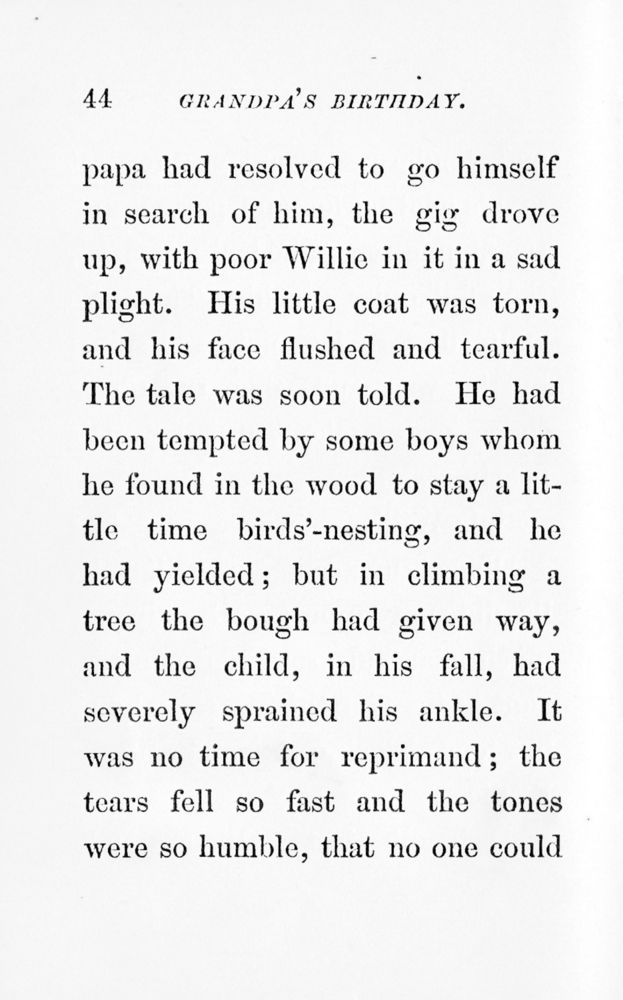 44 GRANDPA'S BIRTHDAY.

papa had resolved to go himself in search of him, the gig drove up, with poor Willie in it in a sad plight. His little coat was torn, and his face flushed and tearful. The tale was soon told. He had been tempted by some boys whom he found in the wood to stay a little time birds'-nesting, and he had yielded; but in climbing a tree the bough had given way, and the child, in his fall, had severely sprained his ankle. It was no time for reprimand; the tears fell so fast and the tones were so humble, that no one could